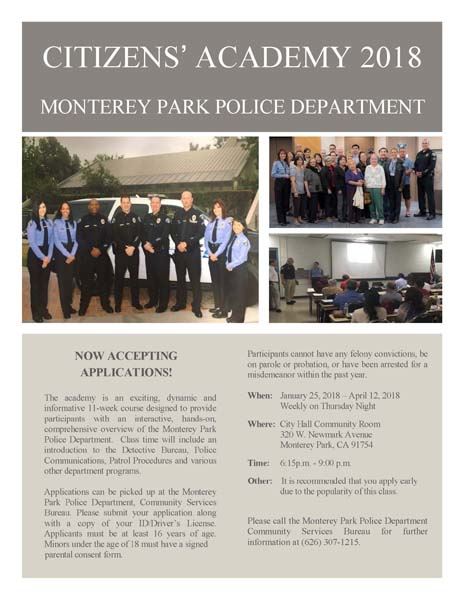 CITIZENS' ACADEMY 2018

MONTEREY PARK POLICE DEPARTMENT

NOW ACCEPTING APPLICATIONS!

The academy is an exciting, dynamic and informative 11-week course designed to provide participants with an interactive, hands-on, comprehensive overview of the Monterey Park Police Department. Class time will include an introduction to the Detective Bureau, Police Communications, Patrol Procedures and various other department programs.

Applications can be picked up at the Monterey Park Police Department, Community Services Bureau. Please submit your application along with a copy of your ID/Driver's License. Applicants must be at least 16 years of age. Minors under the age of 18 must have a signed parental consent form.

Participants cannot have any felony convictions, be on parole or probation, or have been arrested for a misdemeanor within the past year.

When: January 25, 2018 – April 12, 2018
Weekly on Thursday Night

Where: City Hall Community Room
320 W. Newmark Avenue
Monterey Park, CA 91754

Time: 6:15p.m. - 9:00 p.m.

Other: It is recommended that you apply early due to the popularity of this class.

Please call the Monterey Park Police Department Community Services Bureau for further information at (626) 307-1215.